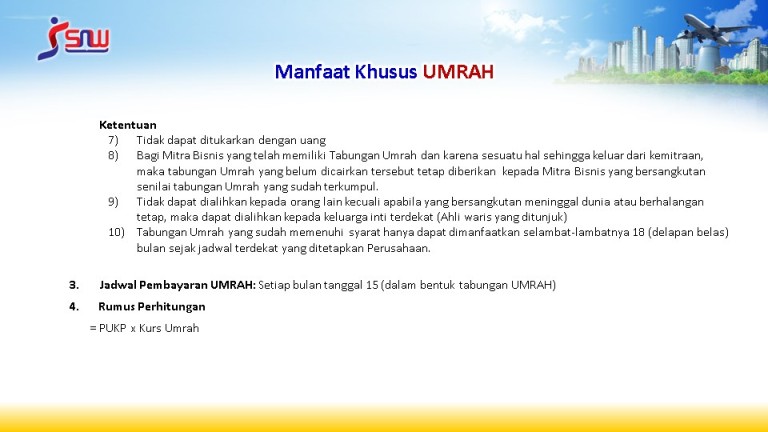 SNW

Manfaat Khusus UMRAH

Ketentuan
7) Tidak dapat ditukarkan dengan uang
8) Bagi Mitra Bisnis yang telah memiliki Tabungan Umrah dan karena sesuatu hal sehingga keluar dari kemitraan, maka tabungan Umrah yang belum dicairkan tersebut tetap diberikan kepada Mitra Bisnis yang bersangkutan senilai tabungan Umrah yang sudah terkumpul.
9) Tidak dapat dialihkan kepada orang lain kecuali apabila yang bersangkutan meninggal dunia atau berhalangan tetap, maka dapat dialihkan kepada keluarga inti terdekat (Ahli waris yang ditunjuk)
10) Tabungan Umrah yang sudah memenuhi syarat hanya dapat dimanfaatkan selambat-lambatnya 18 (delapan belas) bulan sejak jadwal terdekat yang ditetapkan Perusahaan.

3. Jadwal Pembayaran UMRAH: Setiap bulan tanggal 15 (dalam bentuk tabungan UMRAH)
4. Rumus Perhitungan
= PUKP x Kurs Umrah